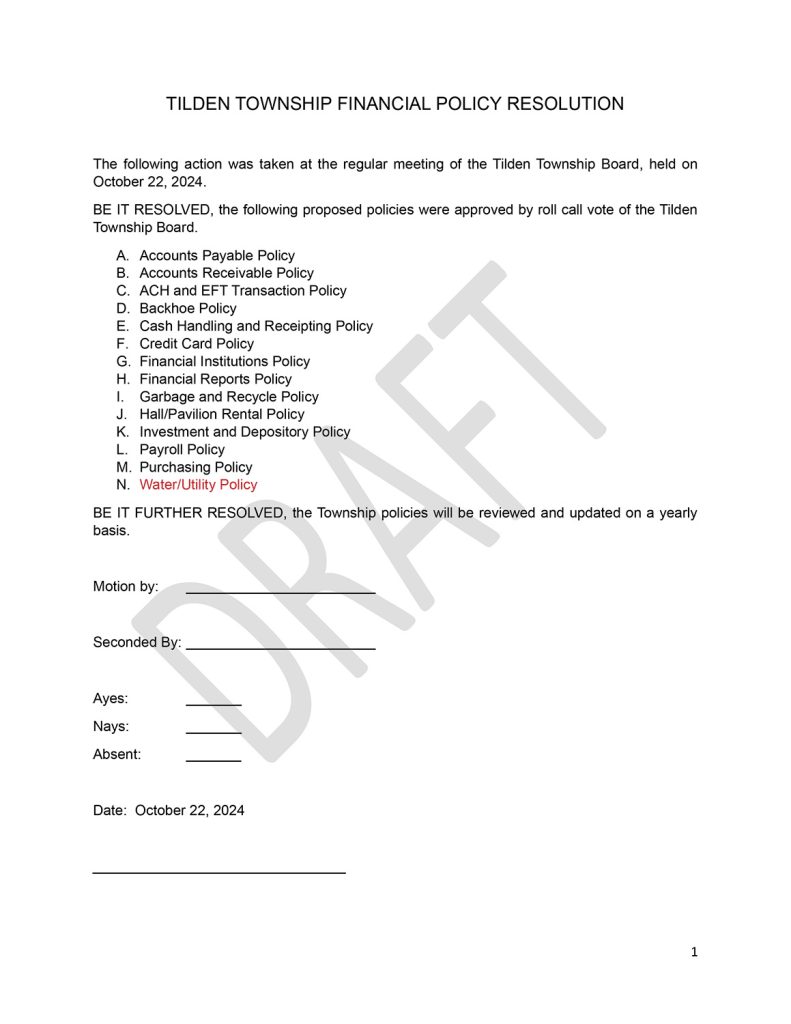 TILDEN TOWNSHIP FINANCIAL POLICY RESOLUTION

The following action was taken at the regular meeting of the Tilden Township Board, held on October 22, 2024.

BE IT RESOLVED, the following proposed policies were approved by roll call vote of the Tilden Township Board.

A. Accounts Payable Policy
B. Accounts Receivable Policy
C. ACH and EFT Transaction Policy
D. Backhoe Policy
E. Cash Handling and Receipting Policy
F. Credit Card Policy
G. Financial Institutions Policy
H. Financial Reports Policy
I. Garbage and Recycle Policy
J. Hall/Pavilion Rental Policy
K. Investment and Depository Policy
L. Payroll Policy
M. Purchasing Policy
N. Water/Utility Policy

BE IT FURTHER RESOLVED, the Township policies will be reviewed and updated on a yearly basis.

Motion by: ________________________

Seconded By: ________________________

Ayes: _______

Nays: _______

Absent: _______

Date: October 22, 2024

________________________________

DRAFT

1